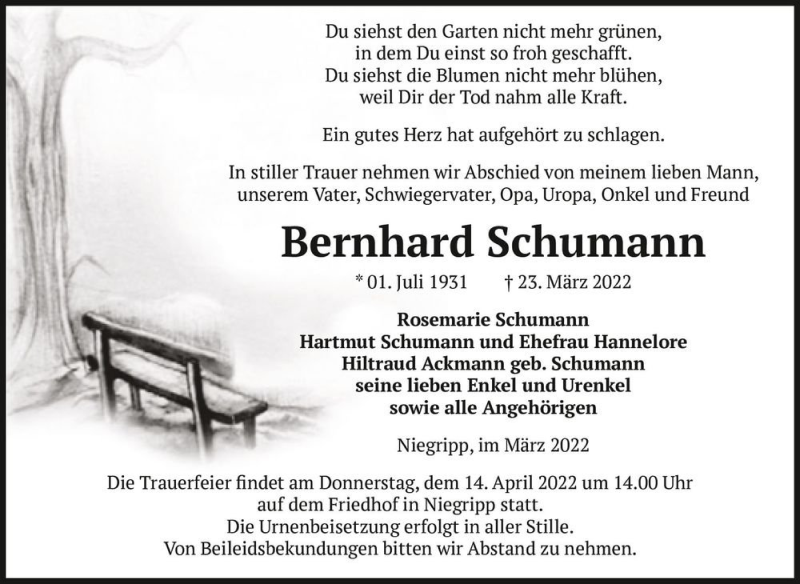 Du siehst den Garten nicht mehr grünen,
in dem Du einst so froh geschafft.
Du siehst die Blumen nicht mehr blühen,
weil Dir der Tod nahm alle Kraft.

Ein gutes Herz hat aufgehört zu schlagen.

In stiller Trauer nehmen wir Abschied von meinem lieben Mann,
unserem Vater, Schwiegervater, Opa, Uropa, Onkel und Freund

Bernhard Schumann

* 01. Juli 1931 † 23. März 2022

Rosemarie Schumann
Hartmut Schumann und Ehefrau Hannelore
Hiltraud Ackmann geb. Schumann
seine lieben Enkel und Urenkel
sowie alle Angehörigen

Niegripp, im März 2022

Die Trauerfeier findet am Donnerstag, dem 14. April 2022 um 14.00 Uhr
auf dem Friedhof in Niegripp statt.
Die Urnenbeisetzung erfolgt in aller Stille.
Von Beileidsbekundungen bitten wir Abstand zu nehmen.